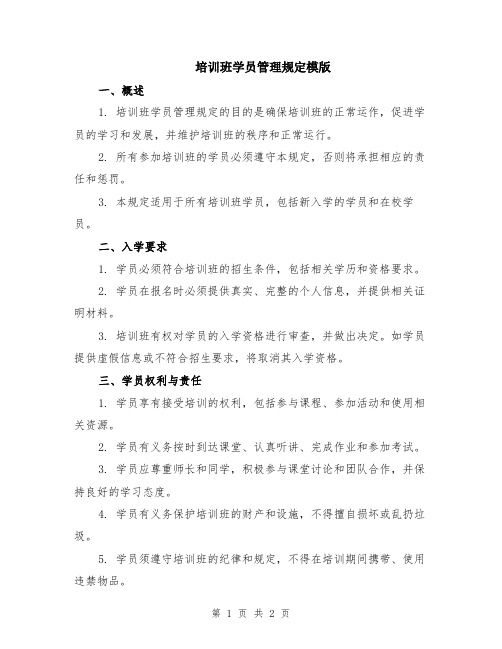 培训班学员管理规定模版

一、概述

1. 培训班学员管理规定的目的是确保培训班的正常运作，促进学员的学习和发展，并维护培训班的秩序和正常运行。

2. 所有参加培训班的学员必须遵守本规定，否则将承担相应的责任和惩罚。

3. 本规定适用于所有培训班学员，包括新入学的学员和在校学员。

二、入学要求

1. 学员必须符合培训班的招生条件，包括相关学历和资格要求。

2. 学员在报名时必须提供真实、完整的个人信息，并提供相关证明材料。

3. 培训班有权对学员的入学资格进行审查，并做出决定。如学员提供虚假信息或不符合招生要求，将取消其入学资格。

三、学员权利与责任

1. 学员享有接受培训的权利，包括参与课程、参加活动和使用相关资源。

2. 学员有义务按时到达课堂、认真听讲、完成作业和参加考试。

3. 学员应尊重师长和同学，积极参与课堂讨论和团队合作，并保持良好的学习态度。

4. 学员有义务保护培训班的财产和设施，不得擅自损坏或乱扔垃圾。

5. 学员须遵守培训班的纪律和规定，不得在培训期间携带、使用违禁物品。

第 1 页 共 2 页